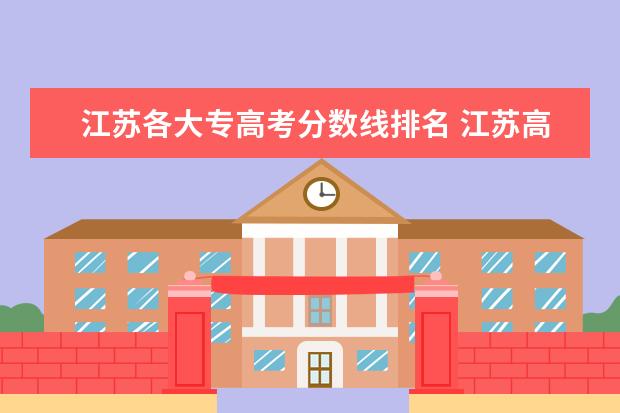 江苏各大专高考分数线排名 江苏高